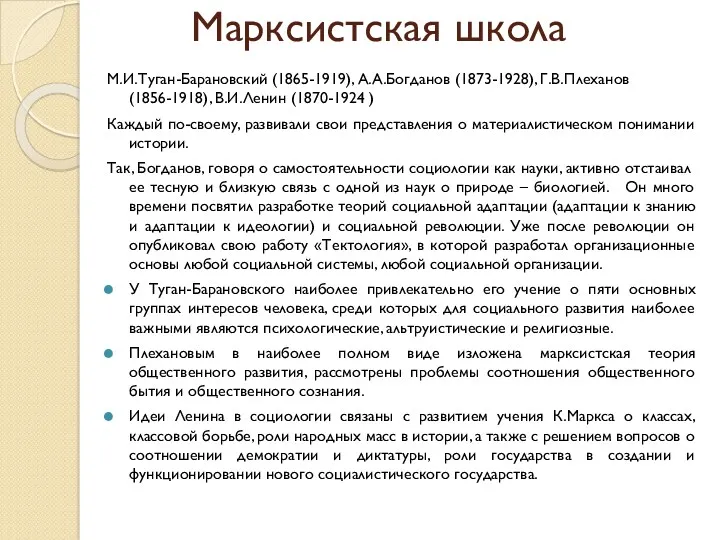 Марксистская школа

М.И.Туган-Барановский (1865-1919), А.А.Богданов (1873-1928), Г.В.Плеханов (1856-1918), В.И.Ленин (1870-1924 )

Каждый по-своему, развивали свои представления о материалистическом понимании истории.

Так, Богданов, говоря о самостоятельности социологии как науки, активно отстаивал ее тесную и близкую связь с одной из наук о природе – биологией. Он много времени посвятил разработке теорий социальной адаптации (адаптации к знанию и адаптации к идеологии) и социальной революции. Уже после революции он опубликовал свою работу «Тектология», в которой разработал организационные основы любой социальной системы, любой социальной организации.

У Туган-Барановского наиболее привлекательно его учение о пяти основных группах интересов человека, среди которых для социального развития наиболее важными являются психологические, альтруистические и религиозные.

Плехановым в наиболее полном виде изложена марксистская теория общественного развития, рассмотрены проблемы соотношения общественного бытия и общественного сознания.

Идеи Ленина в социологии связаны с развитием учения К.Маркса о классах, классовой борьбе, роли народных масс в истории, а также с решением вопросов о соотношении демократии и диктатуры, роли государства в создании и функционировании нового социалистического государства.